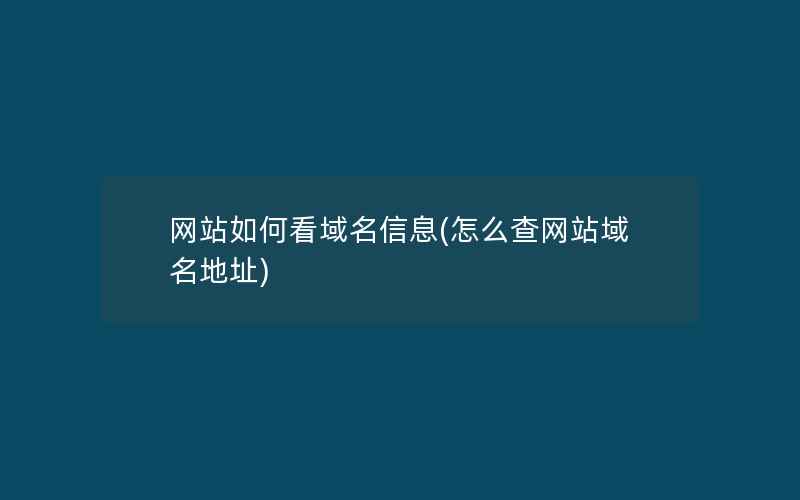 网站如何看域名信息(怎么查网站域名地址)